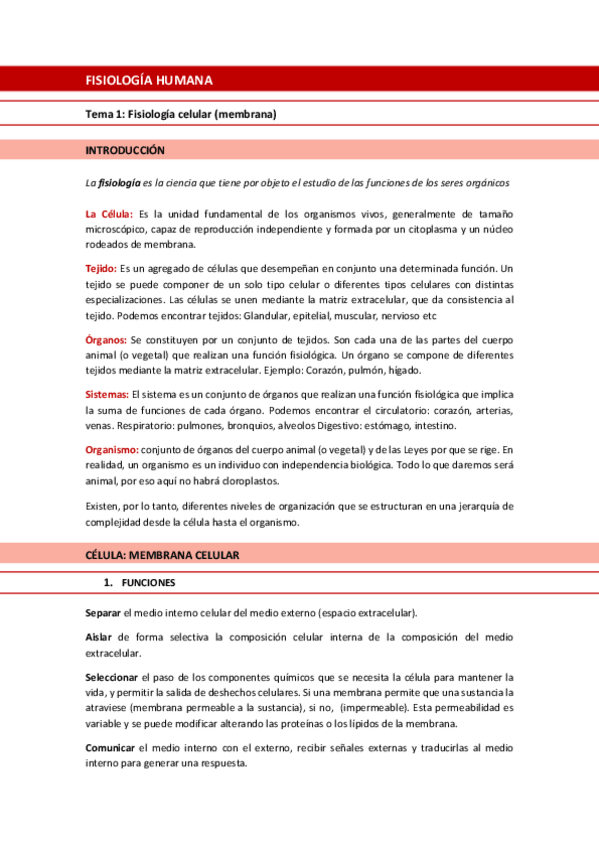 FISIOLOGÍA HUMANA

Tema 1: Fisiología celular (membrana)

INTRODUCCIÓN

La fisiología es la ciencia que tiene por objeto el estudio de las funciones de los seres orgánicos

La Célula: Es la unidad fundamental de los organismos vivos, generalmente de tamaño microscópico, capaz de reproducción independiente y formada por un citoplasma y un núcleo rodeados de membrana.

Tejido: Es un agregado de células que desempeñan en conjunto una determinada función. Un tejido se puede componer de un solo tipo celular o diferentes tipos celulares con distintas especializaciones. Las células se unen mediante la matriz extracelular, que da consistencia al tejido. Podemos encontrar tejidos: Glandular, epitelial, muscular, nervioso etc

Órganos: Se constituyen por un conjunto de tejidos. Son cada una de las partes del cuerpo animal (o vegetal) que realizan una función fisiológica. Un órgano se compone de diferentes tejidos mediante la matriz extracelular. Ejemplo: Corazón, pulmón, hígado.

Sistemas: El sistema es un conjunto de órganos que realizan una función fisiológica que implica la suma de funciones de cada órgano. Podemos encontrar el circulatorio: corazón, arterias, venas. Respiratorio: pulmones, bronquios, alveolos Digestivo: estómago, intestino.

Organismo: conjunto de órganos del cuerpo animal (o vegetal) y de las Leyes por que se rige. En realidad, un organismo es un individuo con independencia biológica. Todo lo que daremos será animal, por eso aquí no habrá cloroplastos.

Existen, por lo tanto, diferentes niveles de organización que se estructuran en una jerarquía de complejidad desde la célula hasta el organismo.

CÉLULA: MEMBRANA CELULAR

1. FUNCIONES

Separar el medio interno celular del medio externo (espacio extracelular).

Aislar de forma selectiva la composición celular interna de la composición del medio extracelular.

Seleccionar el paso de los componentes químicos que se necesita la célula para mantener la vida, y permitir la salida de deshechos celulares. Si una membrana permite que una sustancia la atraviese (membrana permeable a la sustancia), si no, (impermeable). Esta permeabilidad es variable y se puede modificar alterando las proteínas o los lípidos de la membrana.

Comunicar el medio interno con el externo, recibir señales externas y traducirlas al medio interno para generar una respuesta.